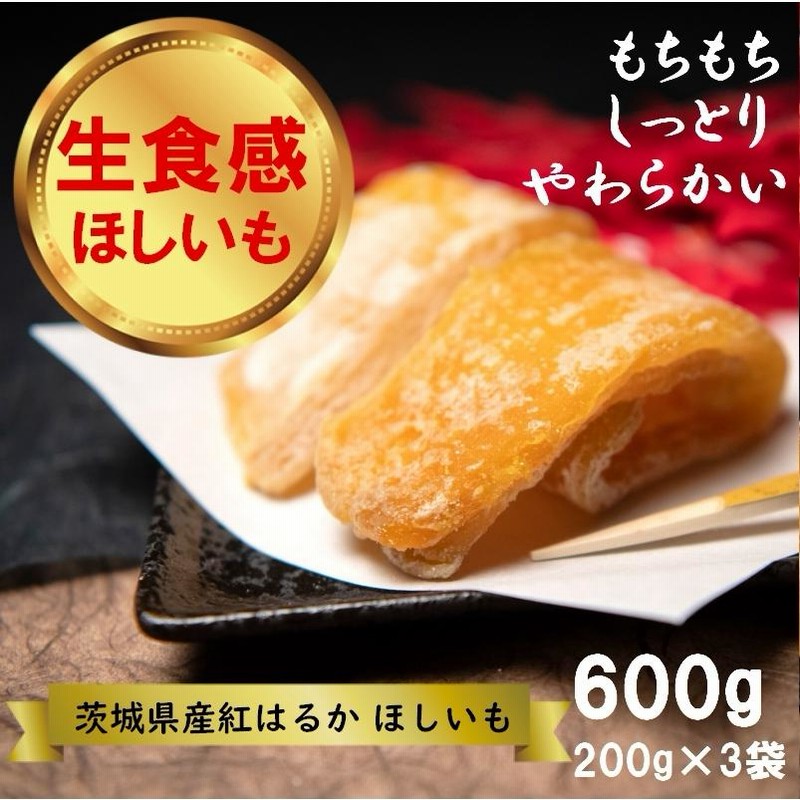 生食感
ほしいも

もちもち
しっとり
やわらかい

茨城県産紅はるか ほしいも

600g
200g×3袋